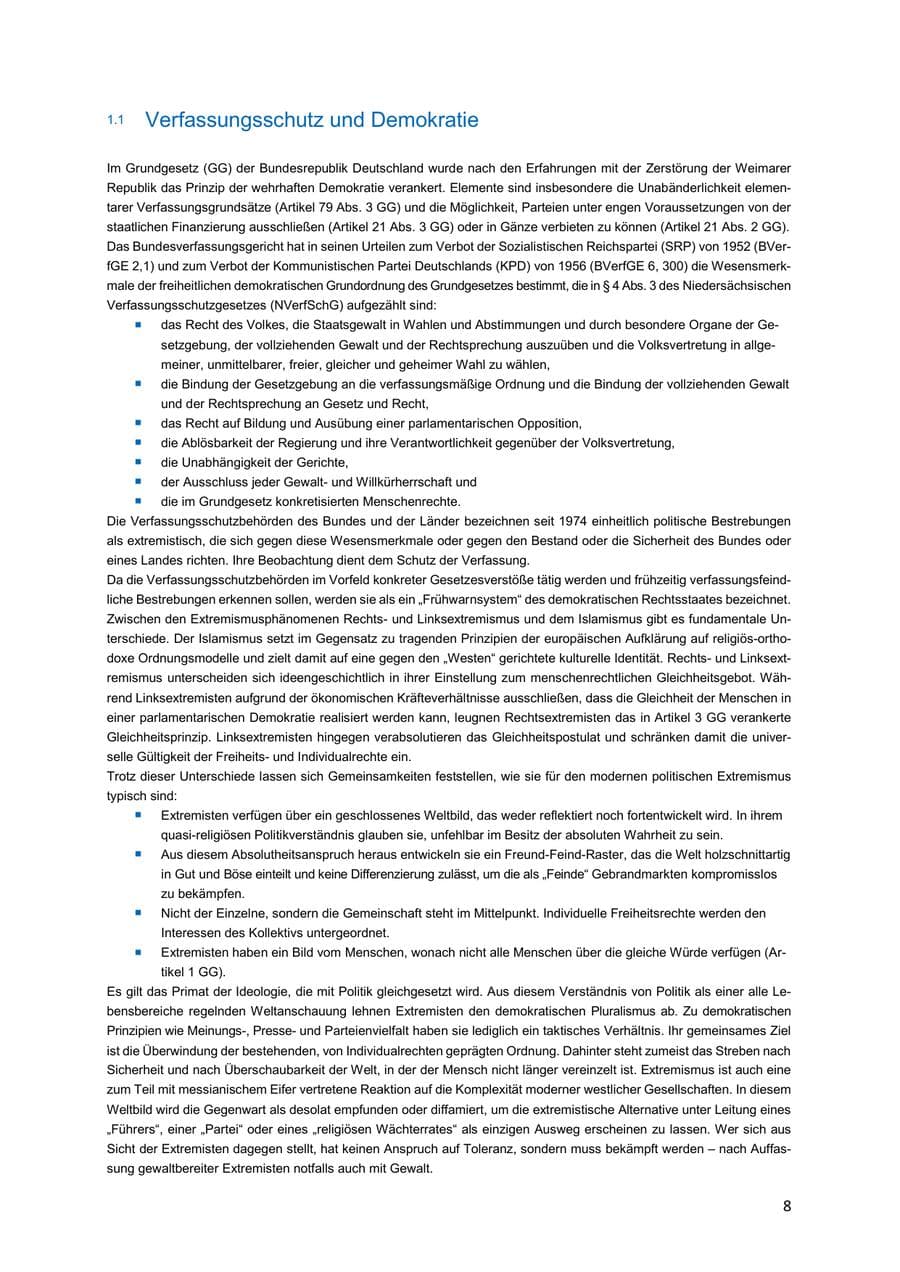 1.1 Verfassungsschutz und Demokratie

Im Grundgesetz (GG) der Bundesrepublik Deutschland wurde nach den Erfahrungen mit der Zerstörung der Weimarer Republik das Prinzip der wehrhaften Demokratie verankert. Elemente sind insbesondere die Unabänderlichkeit elementarer Verfassungsgrundsätze (Artikel 79 Abs. 3 GG) und die Möglichkeit, Parteien unter engen Voraussetzungen von der staatlichen Finanzierung ausschließen (Artikel 21 Abs. 3 GG) oder in Gänze verbieten zu können (Artikel 21 Abs. 2 GG). Das Bundesverfassungsgericht hat in seinen Urteilen zum Verbot der Sozialistischen Reichspartei (SRP) von 1952 (BVerfGE 2,1) und zum Verbot der Kommunistischen Partei Deutschlands (KPD) von 1956 (BVerfGE 6, 300) die Wesensmerkmale der freiheitlichen demokratischen Grundordnung des Grundgesetzes bestimmt, die in § 4 Abs. 3 des Niedersächsischen Verfassungsschutzgesetzes (NVerfSchG) aufgezählt sind:
• das Recht des Volkes, die Staatsgewalt in Wahlen und Abstimmungen und durch besondere Organe der Gesetzgebung, der vollziehenden Gewalt und der Rechtsprechung auszuüben und die Volksvertretung in allgemeiner, unmittelbarer, freier, gleicher und geheimer Wahl zu wählen,
• die Bindung der Gesetzgebung an die verfassungsmäßige Ordnung und die Bindung der vollziehenden Gewalt und der Rechtsprechung an Gesetz und Recht,
• das Recht auf Bildung und Ausübung einer parlamentarischen Opposition,
• die Ablösbarkeit der Regierung und ihre Verantwortlichkeit gegenüber der Volksvertretung,
• die Unabhängigkeit der Gerichte,
• der Ausschluss jeder Gewalt- und Willkürherrschaft und
• die im Grundgesetz konkretisierten Menschenrechte.
Die Verfassungsschutzbehörden des Bundes und der Länder bezeichnen seit 1974 einheitlich politische Bestrebungen als extremistisch, die sich gegen diese Wesensmerkmale oder gegen den Bestand oder die Sicherheit des Bundes oder eines Landes richten. Ihre Beobachtung dient dem Schutz der Verfassung.
Da die Verfassungsschutzbehörden im Vorfeld konkreter Gesetzesverstöße tätig werden und frühzeitig verfassungsfeindliche Bestrebungen erkennen sollen, werden sie als ein „Frühwarnsystem“ des demokratischen Rechtsstaates bezeichnet. Zwischen den Extremismusphänomenen Rechts- und Linksextremismus und dem Islamismus gibt es fundamentale Unterschiede. Der Islamismus setzt im Gegensatz zu tragenden Prinzipien der europäischen Aufklärung auf religiös-orthodoxe Ordnungsmodelle und zielt damit auf eine gegen den „Westen“ gerichtete kulturelle Identität. Rechts- und Linksextremismus unterscheiden sich ideengeschichtlich in ihrer Einstellung zum menschenrechtlichen Gleichheitsgebot. Während Linksextremisten aufgrund der ökonomischen Kräfteverhältnisse ausschließen, dass die Gleichheit der Menschen in einer parlamentarischen Demokratie realisiert werden kann, leugnen Rechtsextremisten das in Artikel 3 GG verankerte Gleichheitsprinzip. Linksextremisten hingegen verabsolutieren das Gleichheitspostulat und schränken damit die universelle Gültigkeit der Freiheits- und Individualrechte ein.
Trotz dieser Unterschiede lassen sich Gemeinsamkeiten feststellen, wie sie für den modernen politischen Extremismus typisch sind:
• Extremisten verfügen über ein geschlossenes Weltbild, das weder reflektiert noch fortentwickelt wird. In ihrem quasi-religiösen Politikverständnis glauben sie, unfehlbar im Besitz der absoluten Wahrheit zu sein.
• Aus diesem Absolutheitsanspruch heraus entwickeln sie ein Freund-Feind-Raster, das die Welt holzschnittartig in Gut und Böse einteilt und keine Differenzierung zulässt, um die als „Feinde“ Gebrandmarkten kompromisslos zu bekämpfen.
• Nicht der Einzelne, sondern die Gemeinschaft steht im Mittelpunkt. Individuelle Freiheitsrechte werden den Interessen des Kollektivs untergeordnet.
• Extremisten haben ein Bild vom Menschen, wonach nicht alle Menschen über die gleiche Würde verfügen (Artikel 1 GG).
Es gilt das Primat der Ideologie, die mit Politik gleichgesetzt wird. Aus diesem Verständnis von Politik als einer alle Lebensbereiche regelnden Weltanschauung lehnen Extremisten den demokratischen Pluralismus ab. Zu demokratischen Prinzipien wie Meinungs-, Presse- und Parteienvielfalt haben sie lediglich ein taktisches Verhältnis. Ihr gemeinsames Ziel ist die Überwindung der bestehenden, von Individualrechten geprägten Ordnung. Dahinter steht zumeist das Streben nach Sicherheit und nach Überschaubarkeit der Welt, in der der Mensch nicht länger vereinzelt ist. Extremismus ist auch eine zum Teil mit messianischem Eifer vertretene Reaktion auf die Komplexität moderner westlicher Gesellschaften. In diesem Weltbild wird die Gegenwart als desolat empfunden oder diffamiert, um die extremistische Alternative unter Leitung eines „Führers“, einer „Partei“ oder eines „religiösen Wächterrates“ als einzigen Ausweg erscheinen zu lassen. Wer sich aus Sicht der Extremisten dagegen stellt, hat keinen Anspruch auf Toleranz, sondern muss bekämpft werden – nach Auffassung gewaltbereiter Extremisten notfalls auch mit Gewalt.

8